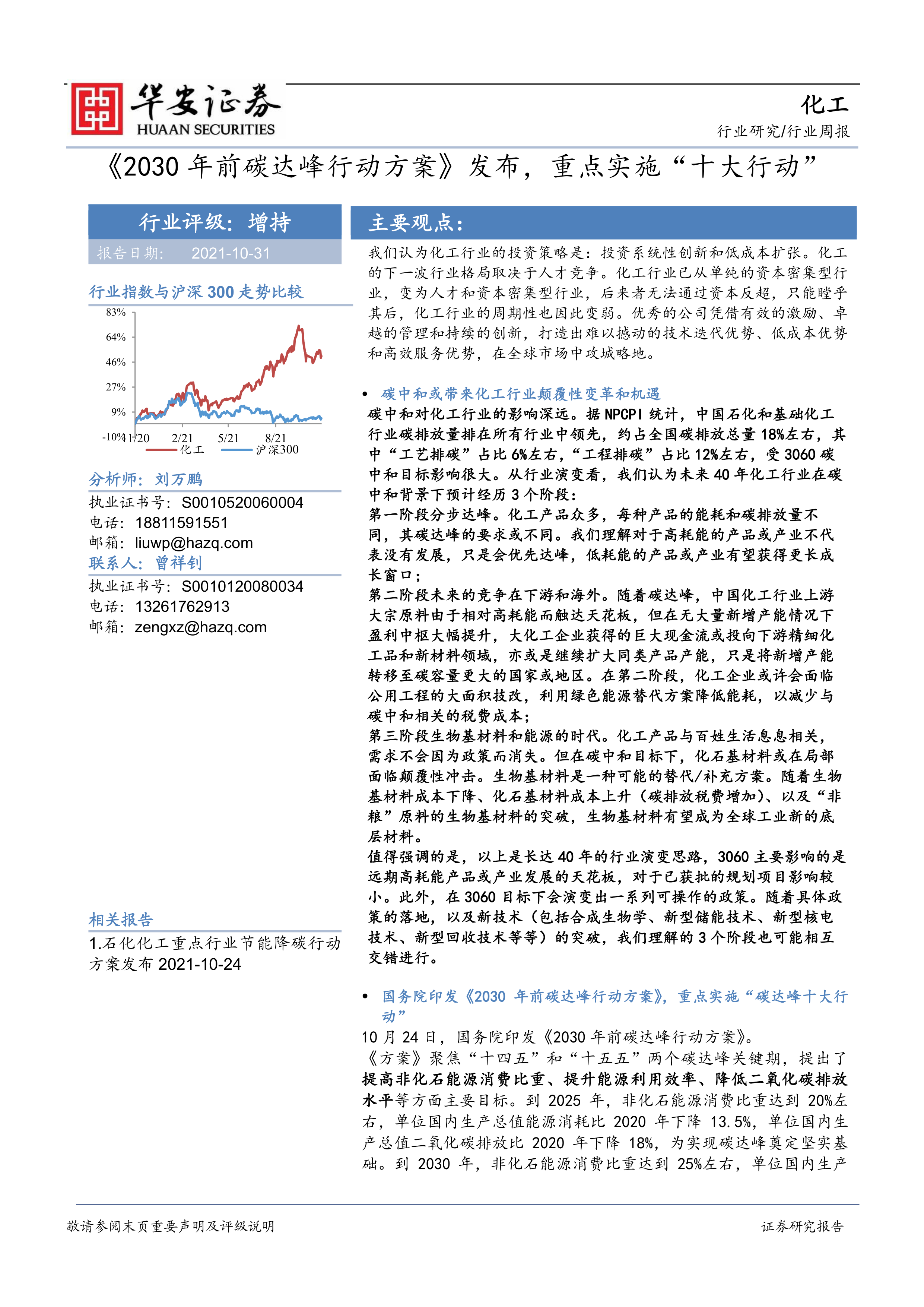 华安证券
HUAAN SECURITIES

化工
行业研究/行业周报

《2030 年前碳达峰行动方案》发布，重点实施“十大行动”

行业评级：增持
报告日期： 2021-10-31

行业指数与沪深 300 走势比较

83%
64%
46%
27%
9%
-10%
11/20
2/21
5/21
8/21
化工
沪深300

分析师：刘万鹏
执业证书号：S0010520060004
电话：18811591551
邮箱：liuwp@hazq.com
联系人：曾祥钊
执业证书号：S0010120080034
电话：13261762913
邮箱：zengxz@hazq.com

相关报告
1.石化化工重点行业节能降碳行动方案发布 2021-10-24

主要观点：

我们认为化工行业的投资策略是：投资系统性创新和低成本扩张。化工的下一波行业格局取决于人才竞争。化工行业已从单纯的资本密集型行业，变为人才和资本密集型行业，后来者无法通过资本反超，只能瞠乎其后，化工行业的周期性也因此变弱。优秀的公司凭借有效的激励、卓越的管理和持续的创新，打造出难以撼动的技术迭代优势、低成本优势和高效服务优势，在全球市场中攻城略地。

• 碳中和或带来化工行业颠覆性变革和机遇
碳中和对化工行业的影响深远。据 NPCPI 统计，中国石化和基础化工行业碳排放量排在所有行业中领先，约占全国碳排放总量 18%左右，其中“工艺排碳”占比 6%左右，“工程排碳”占比 12%左右，受 3060 碳中和目标影响很大。从行业演变看，我们认为未来 40 年化工行业在碳中和背景下预计经历 3 个阶段：
第一阶段分步达峰。化工产品众多，每种产品的能耗和碳排放量不同，其碳达峰的要求或不同。我们理解对于高耗能的产品或产业不代表没有发展，只是会优先达峰，低耗能的产品或产业有望获得更长成长窗口；
第二阶段未来的竞争在下游和海外。随着碳达峰，中国化工行业上游大宗原料由于相对高耗能而触达天花板，但在无大量新增产能情况下盈利中枢大幅提升，大化工企业获得的巨大现金流或投向下游精细化工品和新材料领域，亦或是继续扩大同类产品产能，只是将新增产能转移至碳容量更大的国家或地区。在第二阶段，化工企业或许会面临公用工程的大面积技改，利用绿色能源替代方案降低能耗，以减少与碳中和相关的税费成本；
第三阶段生物基材料和能源的时代。化工产品与百姓生活息息相关，需求不会因为政策而消失。但在碳中和目标下，化石基材料或在局部面临颠覆性冲击。生物基材料是一种可能的替代/补充方案。随着生物基材料成本下降、化石基材料成本上升（碳排放税费增加）、以及“非粮”原料的生物基材料的突破，生物基材料有望成为全球工业新的底层材料。
值得强调的是，以上是长达 40 年的行业演变思路，3060 主要影响的是远期高耗能产品或产业发展的天花板，对于已获批的规划项目影响较小。此外，在 3060 目标下会演变出一系列可操作的政策。随着具体政策的落地，以及新技术（包括合成生物学、新型储能技术、新型核电技术、新型回收技术等等）的突破，我们理解的 3 个阶段也可能相互交错进行。

• 国务院印发《2030 年前碳达峰行动方案》，重点实施“碳达峰十大行动”
10 月 24 日，国务院印发《2030 年前碳达峰行动方案》。
《方案》聚焦“十四五”和“十五五”两个碳达峰关键期，提出了提高非化石能源消费比重、提升能源利用效率、降低二氧化碳排放水平等方面主要目标。到 2025 年，非化石能源消费比重达到 20%左右，单位国内生产总值能源消耗比 2020 年下降 13.5%，单位国内生产总值二氧化碳排放比 2020 年下降 18%，为实现碳达峰奠定坚实基础。到 2030 年，非化石能源消费比重达到 25%左右，单位国内生产

敬请参阅末页重要声明及评级说明
证券研究报告